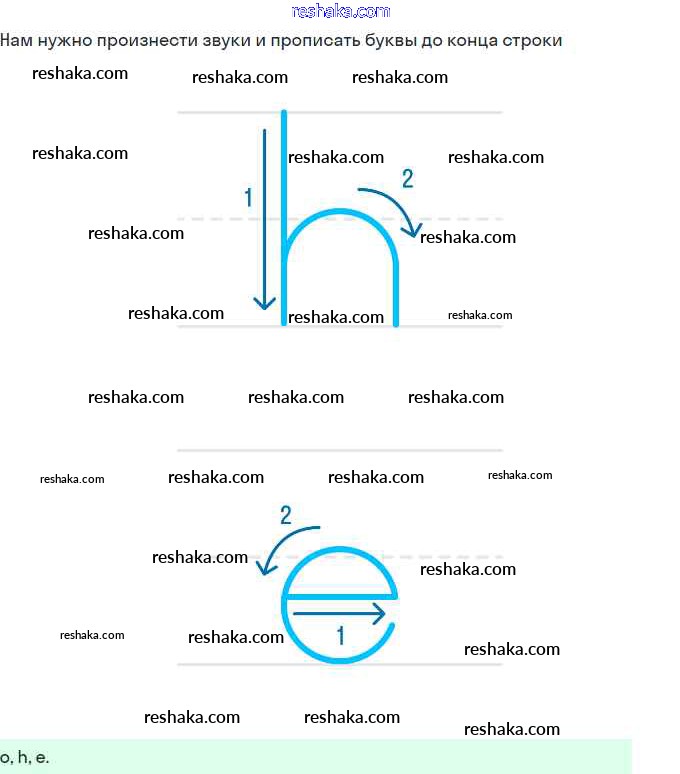 reshaka.com

Нам нужно произнести звуки и прописать буквы до конца строки

reshaka.com reshaka.com reshaka.com

reshaka.com reshaka.com reshaka.com

1

2

reshaka.com reshaka.com

reshaka.com reshaka.com reshaka.com

reshaka.com reshaka.com reshaka.com

reshaka.com reshaka.com reshaka.com reshaka.com

2

reshaka.com reshaka.com

reshaka.com reshaka.com

1

reshaka.com

reshaka.com reshaka.com reshaka.com

o, h, e.